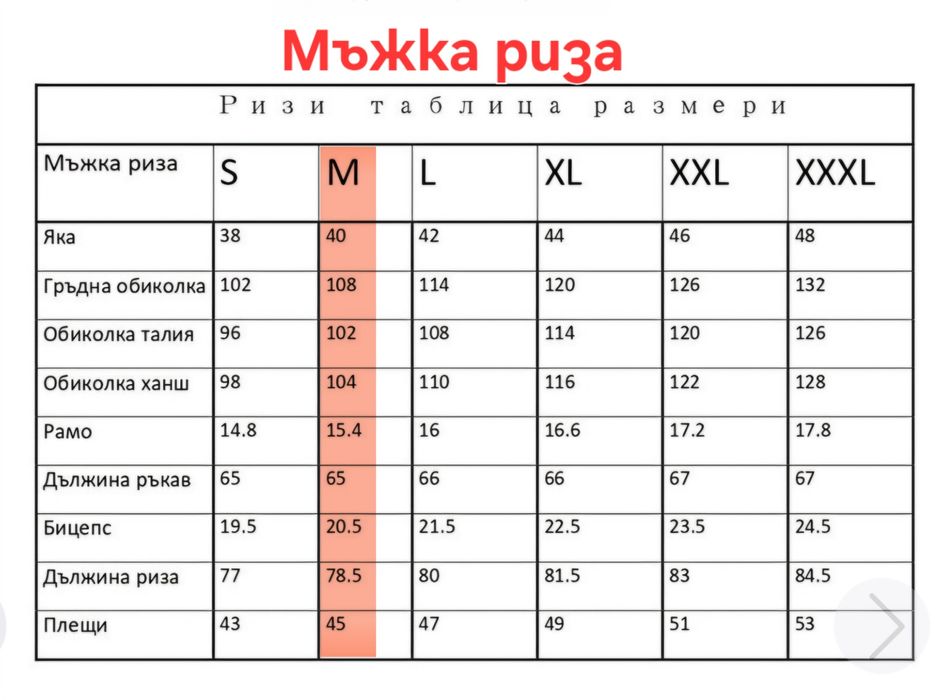 Мъжка риза

Ризи таблица размери

| Мъжка риза | S | M | L | XL | XXL | XXXL |
|---|---|---|---|---|---|---|
| Яка | 38 | 40 | 42 | 44 | 46 | 48 |
| Гръдна обиколка | 102 | 108 | 114 | 120 | 126 | 132 |
| Обиколка талия | 96 | 102 | 108 | 114 | 120 | 126 |
| Обиколка ханш | 98 | 104 | 110 | 116 | 122 | 128 |
| Рамо | 14.8 | 15.4 | 16 | 16.6 | 17.2 | 17.8 |
| Дължина ръкав | 65 | 65 | 66 | 66 | 67 | 67 |
| Бицепс | 19.5 | 20.5 | 21.5 | 22.5 | 23.5 | 24.5 |
| Дължина риза | 77 | 78.5 | 80 | 81.5 | 83 | 84.5 |
| Плещи | 43 | 45 | 47 | 49 | 51 | 53 |